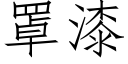 罩漆